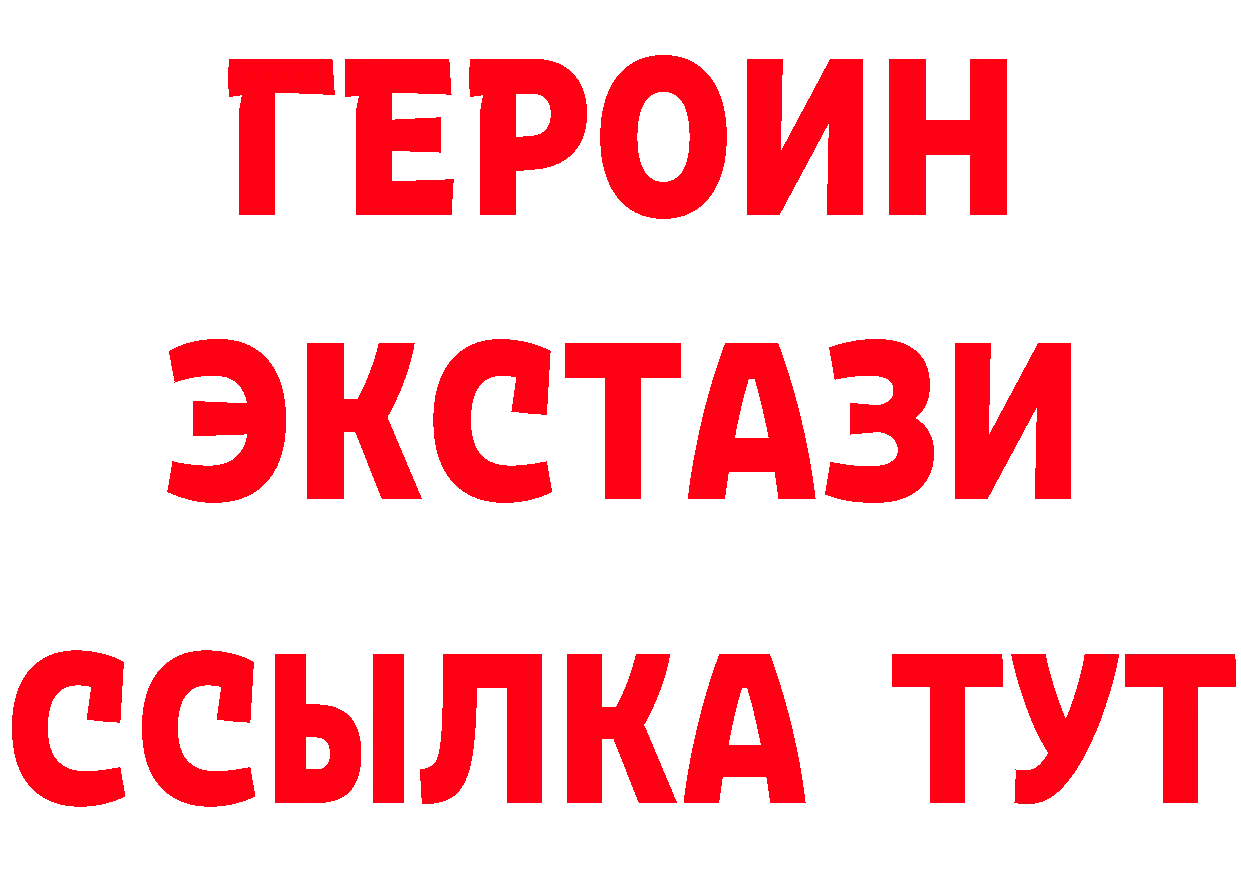 ГЕРОИН
ЭКСТАЗИ
ССЫЛКА ТУТ